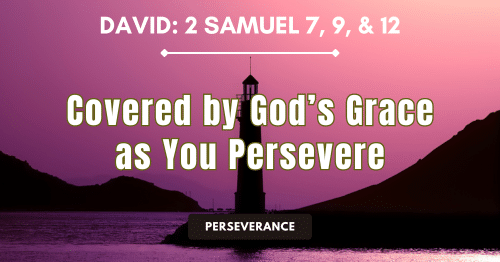 DAVID: 2 SAMUEL 7, 9, & 12

Covered by God's Grace as You Persevere

PERSEVERANCE